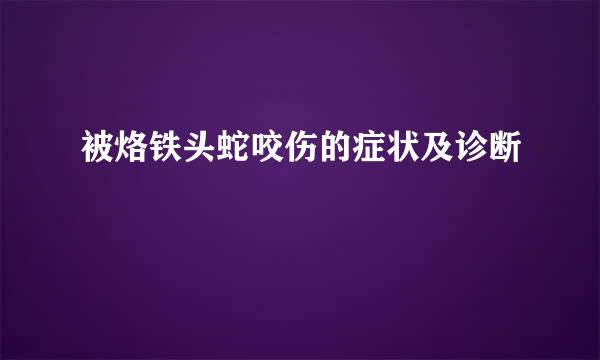 被烙铁头蛇咬伤的症状及诊断